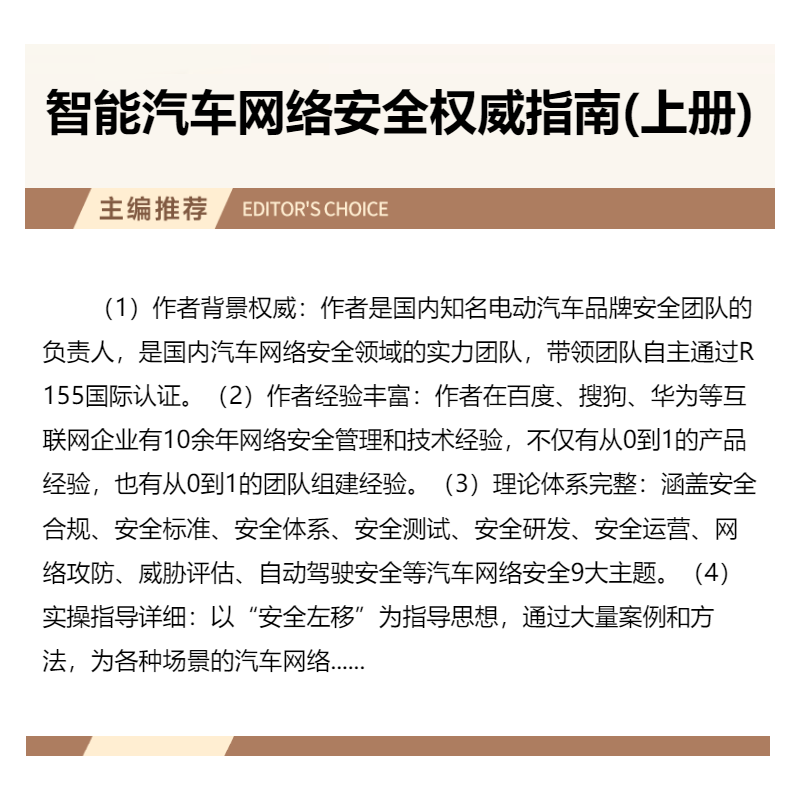 智能汽车网络安全权威指南(上册)

主编推荐 EDITOR'S CHOICE

（1）作者背景权威：作者是国内知名电动汽车品牌安全团队的负责人，是国内汽车网络安全领域的实力团队，带领团队自主通过R155国际认证。（2）作者经验丰富：作者在百度、搜狗、华为等互联网企业有10余年网络安全管理和技术经验，不仅有从0到1的产品经验，也有从0到1的团队组建经验。（3）理论体系完整：涵盖安全合规、安全标准、安全体系、安全测试、安全研发、安全运营、网络攻防、威胁评估、自动驾驶安全等汽车网络安全9大主题。（4）实操指导详细：以“安全左移”为指导思想，通过大量案例和方法，为各种场景的汽车网络......